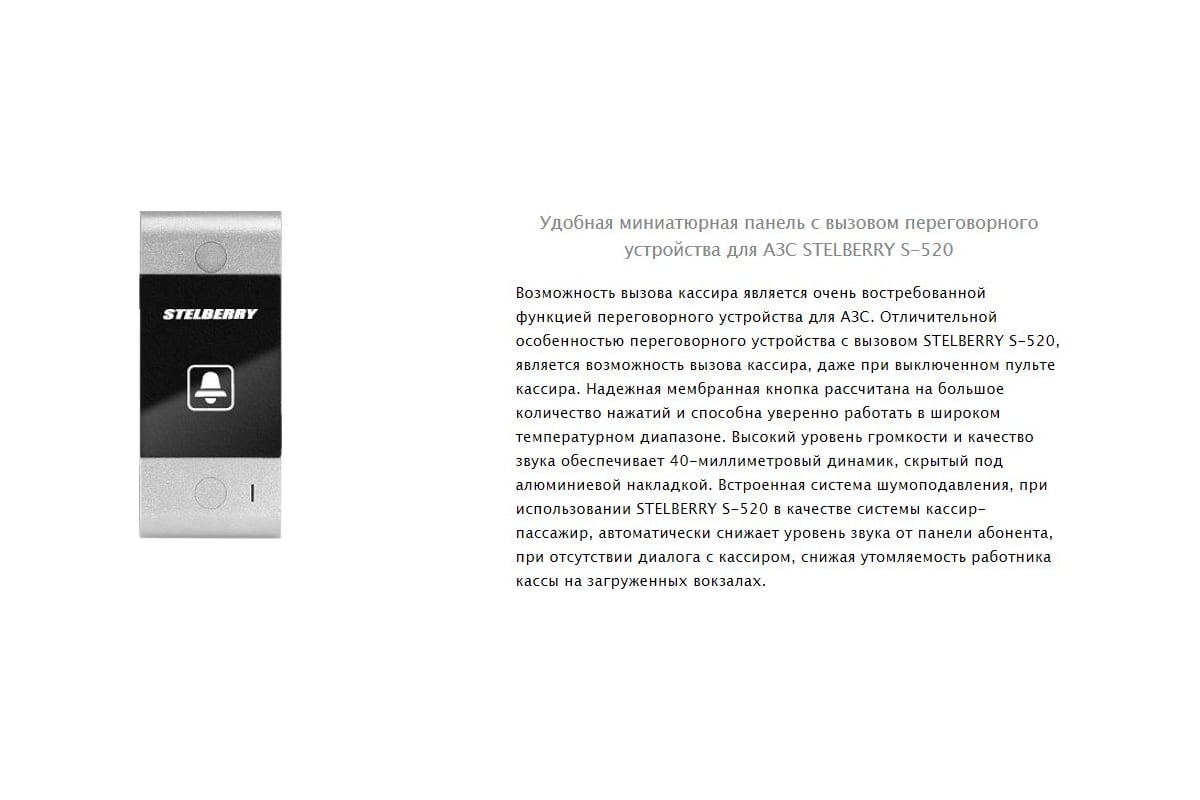 STELBERRY

Удобная миниатюрная панель с вызовом переговорного устройства для АЗС STELBERRY S-520

Возможность вызова кассира является очень востребованной функцией переговорного устройства для АЗС. Отличительной особенностью переговорного устройства с вызовом STELBERRY S-520, является возможность вызова кассира, даже при выключенном пульте кассира. Надежная мембранная кнопка рассчитана на большое количество нажатий и способна уверенно работать в широком температурном диапазоне. Высокий уровень громкости и качество звука обеспечивает 40-миллиметровый динамик, скрытый под алюминиевой накладкой. Встроенная система шумоподавления, при использовании STELBERRY S-520 в качестве системы кассир-пассажир, автоматически снижает уровень звука от панели абонента, при отсутствии диалога с кассиром, снижая утомляемость работника кассы на загруженных вокзалах.